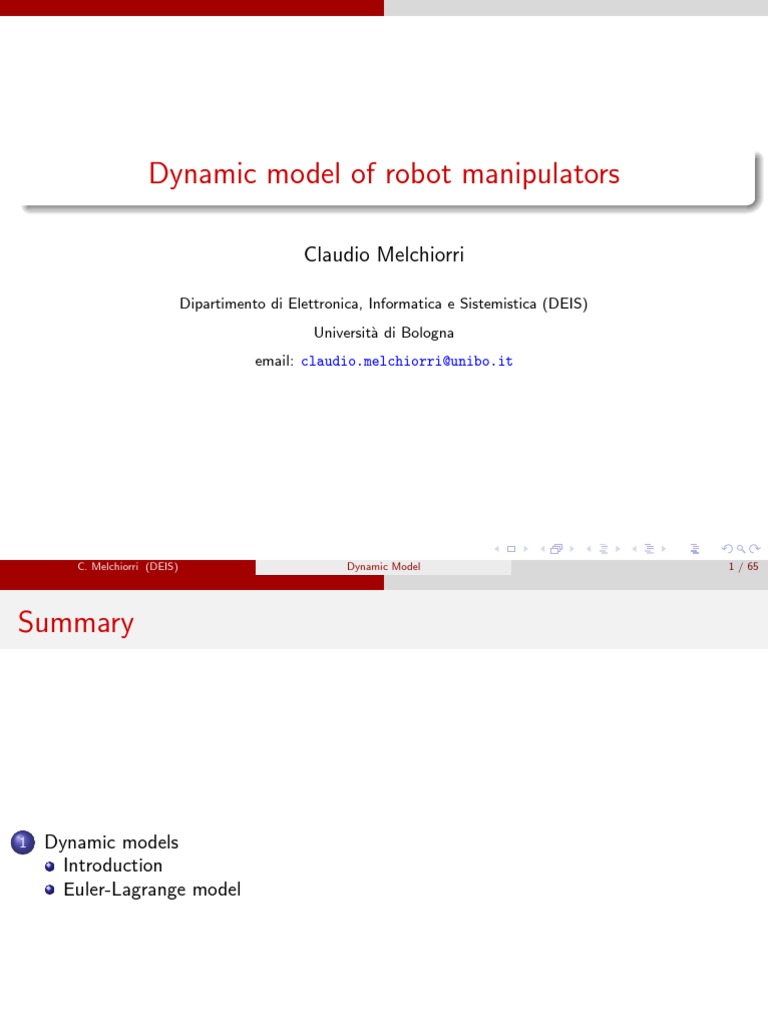 Dynamic model of robot manipulators

Claudio Melchiorri

Dipartimento di Elettronica, Informatica e Sistemistica (DEIS)
Università di Bologna
email: claudio.melchiorri@unibo.it

C. Melchiorri (DEIS) Dynamic Model 1 / 65

Summary

1 Dynamic models
• Introduction
• Euler-Lagrange model